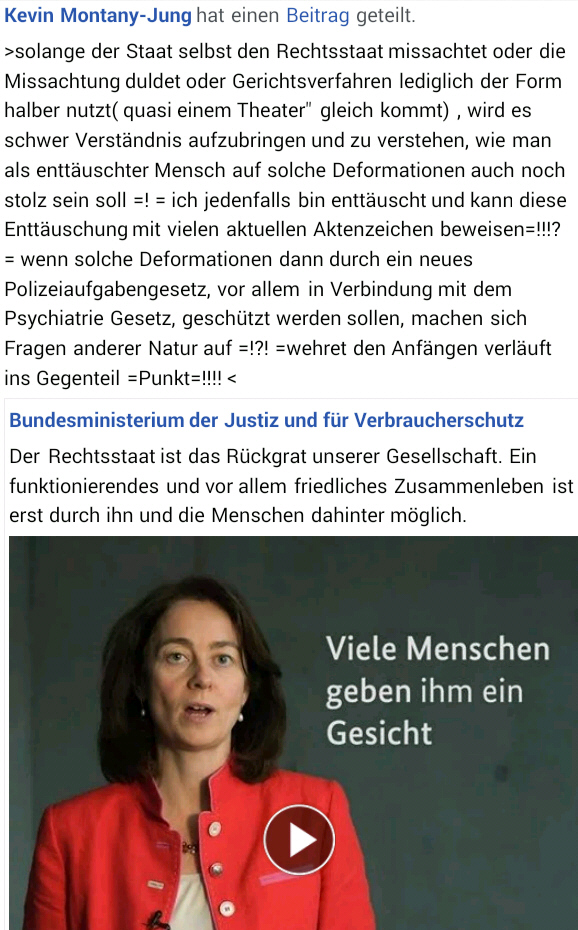 Kevin Montany-Jung hat einen Beitrag geteilt.

>solange der Staat selbst den Rechtsstaat missachtet oder die Missachtung duldet oder Gerichtsverfahren lediglich der Form halber nutzt( quasi einem Theater" gleich kommt) , wird es schwer Verständnis aufzubringen und zu verstehen, wie man als enttäuschter Mensch auf solche Deformationen auch noch stolz sein soll =! = ich jedenfalls bin enttäuscht und kann diese Enttäuschung mit vielen aktuellen Aktenzeichen beweisen=!!!? = wenn solche Deformationen dann durch ein neues Polizeiaufgabengesetz, vor allem in Verbindung mit dem Psychiatrie Gesetz, geschützt werden sollen, machen sich Fragen anderer Natur auf =!?! =wehret den Anfängen verläuft ins Gegenteil =Punkt=!!!! <

Bundesministerium der Justiz und für Verbraucherschutz

Der Rechtsstaat ist das Rückgrat unserer Gesellschaft. Ein funktionierendes und vor allem friedliches Zusammenleben ist erst durch ihn und die Menschen dahinter möglich.

Viele Menschen geben ihm ein Gesicht